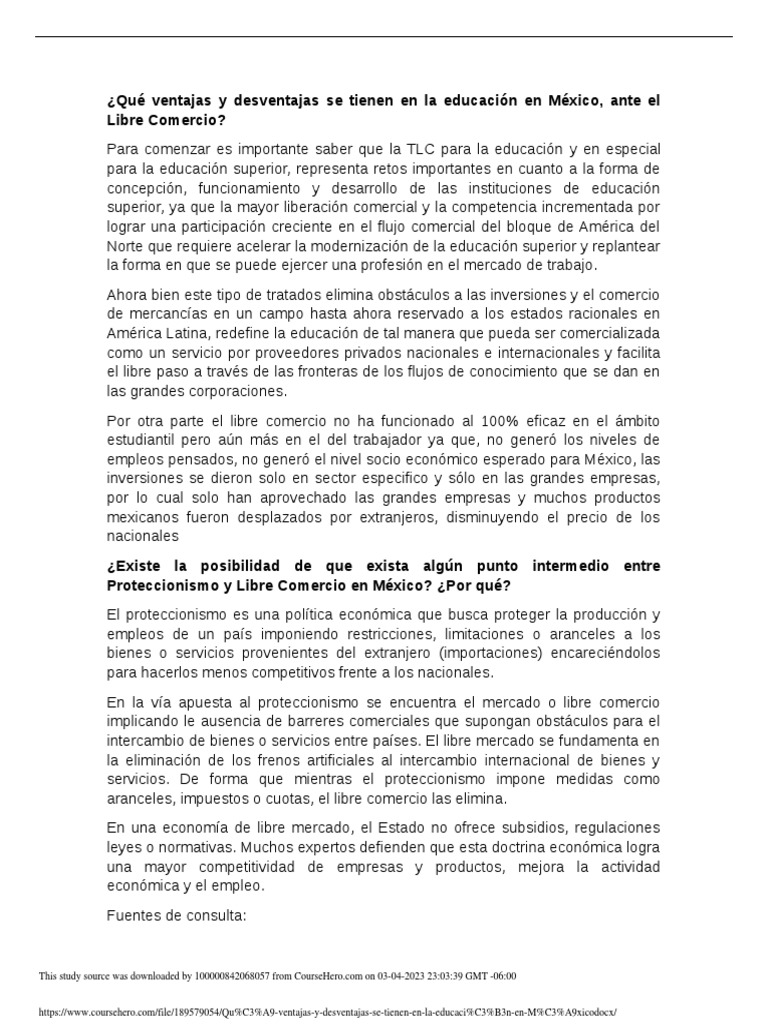 ¿Qué ventajas y desventajas se tienen en la educación en México, ante el Libre Comercio?

Para comenzar es importante saber que la TLC para la educación y en especial para la educación superior, representa retos importantes en cuanto a la forma de concepción, funcionamiento y desarrollo de las instituciones de educación superior, ya que la mayor liberación comercial y la competencia incrementada por lograr una participación creciente en el flujo comercial del bloque de América del Norte que requiere acelerar la modernización de la educación superior y replantear la forma en que se puede ejercer una profesión en el mercado de trabajo.

Ahora bien este tipo de tratados elimina obstáculos a las inversiones y el comercio de mercancías en un campo hasta ahora reservado a los estados racionales en América Latina, redefine la educación de tal manera que pueda ser comercializada como un servicio por proveedores privados nacionales e internacionales y facilita el libre paso a través de las fronteras de los flujos de conocimiento que se dan en las grandes corporaciones.

Por otra parte el libre comercio no ha funcionado al 100% eficaz en el ámbito estudiantil pero aún más en el del trabajador ya que, no generó los niveles de empleos pensados, no generó el nivel socio económico esperado para México, las inversiones se dieron solo en sector especifico y sólo en las grandes empresas, por lo cual solo han aprovechado las grandes empresas y muchos productos mexicanos fueron desplazados por extranjeros, disminuyendo el precio de los nacionales

¿Existe la posibilidad de que exista algún punto intermedio entre Proteccionismo y Libre Comercio en México? ¿Por qué?

El proteccionismo es una política económica que busca proteger la producción y empleos de un país imponiendo restricciones, limitaciones o aranceles a los bienes o servicios provenientes del extranjero (importaciones) encareciéndolos para hacerlos menos competitivos frente a los nacionales.

En la vía apuesta al proteccionismo se encuentra el mercado o libre comercio implicando le ausencia de barreres comerciales que supongan obstáculos para el intercambio de bienes o servicios entre países. El libre mercado se fundamenta en la eliminación de los frenos artificiales al intercambio internacional de bienes y servicios. De forma que mientras el proteccionismo impone medidas como aranceles, impuestos o cuotas, el libre comercio las elimina.

En una economía de libre mercado, el Estado no ofrece subsidios, regulaciones leyes o normativas. Muchos expertos defienden que esta doctrina económica logra una mayor competitividad de empresas y productos, mejora la actividad económica y el empleo.

Fuentes de consulta:

This study source was downloaded by 100000842068057 from CourseHero.com on 03-04-2023 23:03:39 GMT -06:00

https://www.coursehero.com/file/189579054/Qu%C3%A9-ventajas-y-desventajas-se-tienen-en-la-educaci%C3%B3n-en-M%C3%A9xicodocx/